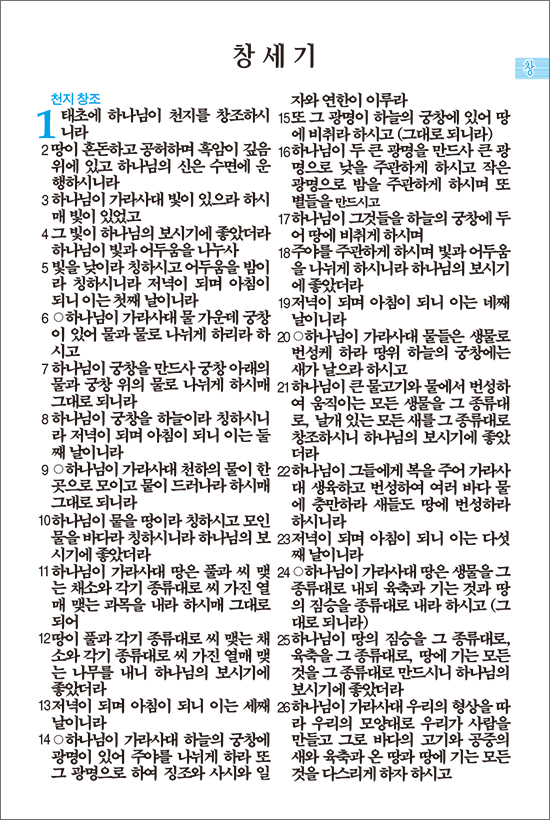 창세기

창

천지 창조

1 태초에 하나님이 천지를 창조하시니라

2 땅이 혼돈하고 공허하며 흑암이 깊음 위에 있고 하나님의 신은 수면에 운행하시니라

3 하나님이 가라사대 빛이 있으라 하시매 빛이 있었고

4 그 빛이 하나님의 보시기에 좋았더라 하나님이 빛과 어두움을 나누사

5 빛을 낮이라 칭하시고 어두움을 밤이라 칭하시니라 저녁이 되며 아침이 되니 이는 첫째 날이니라

6 ○하나님이 가라사대 물 가운데 궁창이 있어 물과 물로 나뉘게 하리라 하시고

7 하나님이 궁창을 만드사 궁창 아래의 물과 궁창 위의 물로 나뉘게 하시매 그대로 되니라

8 하나님이 궁창을 하늘이라 칭하시니라 저녁이 되며 아침이 되니 이는 둘째 날이니라

9 ○하나님이 가라사대 천하의 물이 한 곳으로 모이고 뭍이 드러나라 하시매 그대로 되니라

10 하나님이 뭍을 땅이라 칭하시고 모인 물을 바다라 칭하시니라 하나님의 보시기에 좋았더라

11 하나님이 가라사대 땅은 풀과 씨 맺는 채소와 각기 종류대로 씨 가진 열매 맺는 과목을 내라 하시매 그대로 되어

12 땅이 풀과 각기 종류대로 씨 맺는 채소와 각기 종류대로 씨 가진 열매 맺는 나무를 내니 하나님의 보시기에 좋았더라

13 저녁이 되며 아침이 되니 이는 세째 날이니라

14 ○하나님이 가라사대 하늘의 궁창에 광명이 있어 주야를 나뉘게 하라 또 그 광명으로 하여 징조와 사시와 일자와 연한이 이루라

15 또 그 광명이 하늘의 궁창에 있어 땅에 비취라 하시고 (그대로 되니라)

16 하나님이 두 큰 광명을 만드사 큰 광명으로 낮을 주관하게 하시고 작은 광명으로 밤을 주관하게 하시며 또 별들을 만드시고

17 하나님이 그것들을 하늘의 궁창에 두어 땅에 비취게 하시며

18 주야를 주관하게 하시며 빛과 어두움을 나뉘게 하시니라 하나님의 보시기에 좋았더라

19 저녁이 되며 아침이 되니 이는 네째 날이니라

20 ○하나님이 가라사대 물들은 생물로 번성케 하라 땅위 하늘의 궁창에는 새가 날으라 하시고

21 하나님이 큰 물고기와 물에서 번성하여 움직이는 모든 생물을 그 종류대로, 날개 있는 모든 새를 그 종류대로 창조하시니 하나님의 보시기에 좋았더라

22 하나님이 그들에게 복을 주어 가라사대 생육하고 번성하여 여러 바다 물에 충만하라 새들도 땅에 번성하라 하시니라

23 저녁이 되며 아침이 되니 이는 다섯째 날이니라

24 ○하나님이 가라사대 땅은 생물을 그 종류대로 내되 육축과 기는 것과 땅의 짐승을 종류대로 내라 하시고 (그대로 되니라)

25 하나님이 땅의 짐승을 그 종류대로, 육축을 그 종류대로, 땅에 기는 모든 것을 그 종류대로 만드시니 하나님의 보시기에 좋았더라

26 하나님이 가라사대 우리의 형상을 따라 우리의 모양대로 우리가 사람을 만들고 그로 바다의 고기와 공중의 새와 육축과 온 땅과 땅에 기는 모든 것을 다스리게 하자 하시고